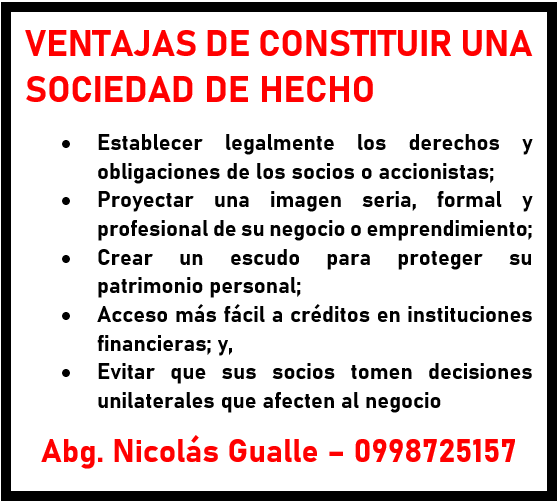 VENTAJAS DE CONSTITUIR UNA SOCIEDAD DE HECHO

- Establecer legalmente los derechos y obligaciones de los socios o accionistas;
- Proyectar una imagen seria, formal y profesional de su negocio o emprendimiento;
- Crear un escudo para proteger su patrimonio personal;
- Acceso más fácil a créditos en instituciones financieras; y,
- Evitar que sus socios tomen decisiones unilaterales que afecten al negocio

Abg. Nicolás Gualle – 0998725157